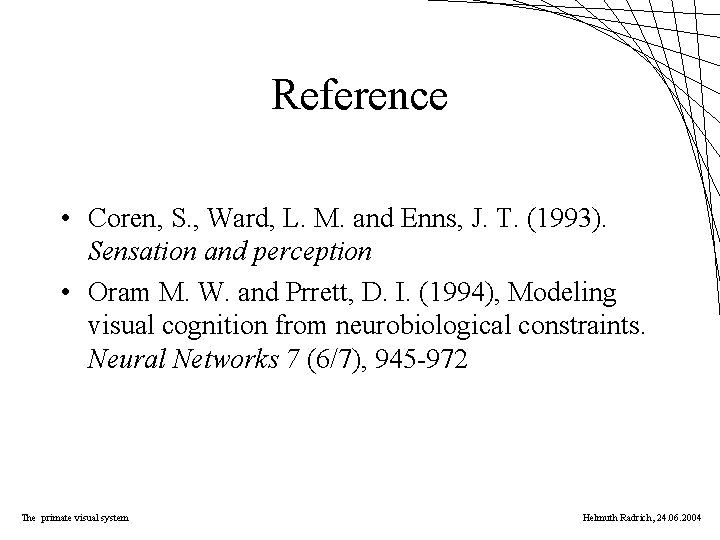 Reference

• Coren, S., Ward, L. M. and Enns, J. T. (1993). Sensation and perception
• Oram M. W. and Prrett, D. I. (1994), Modeling visual cognition from neurobiological constraints. Neural Networks 7 (6/7), 945-972

The primate visual system

Helmuth Radrich, 24.06.2004